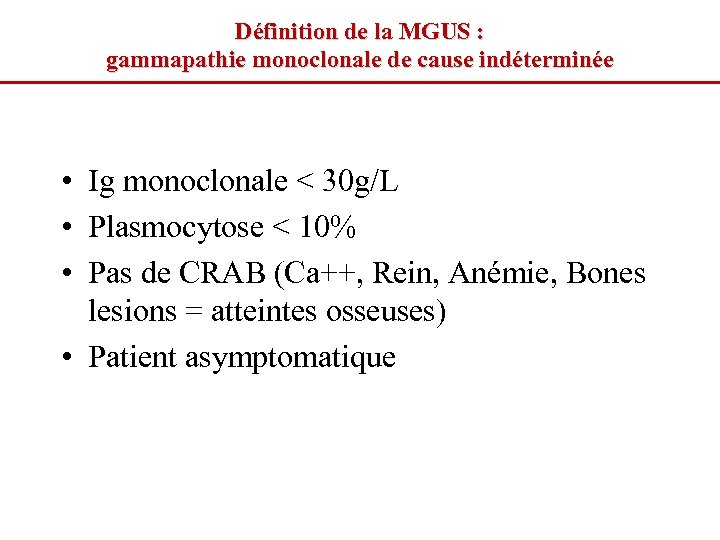 Définition de la MGUS :
gammapathie monoclonale de cause indéterminée

• Ig monoclonale < 30g/L
• Plasmocytose < 10%
• Pas de CRAB (Ca++, Rein, Anémie, Bones lesions = atteintes osseuses)
• Patient asymptomatique